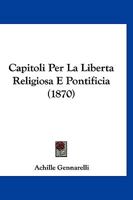 Capitoli Per La Liberta Religiosa E Pontificia (1870)

Achille Gennarelli